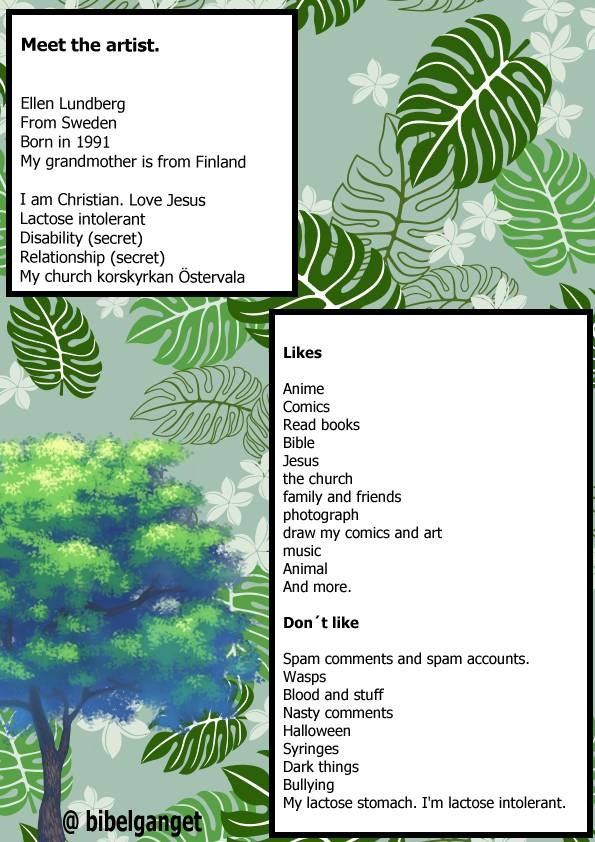 **Meet the artist.**

Ellen Lundberg
From Sweden
Born in 1991
My grandmother is from Finland

I am Christian. Love Jesus
Lactose intolerant
Disability (secret)
Relationship (secret)
My church korskyrkan Östervala

**Likes**

Anime
Comics
Read books
Bible
Jesus
the church
family and friends
photograph
draw my comics and art
music
Animal
And more.

**Don´t like**

Spam comments and spam accounts.
Wasps
Blood and stuff
Nasty comments
Halloween
Syringes
Dark things
Bullying
My lactose stomach. I'm lactose intolerant.

@ bibelganget